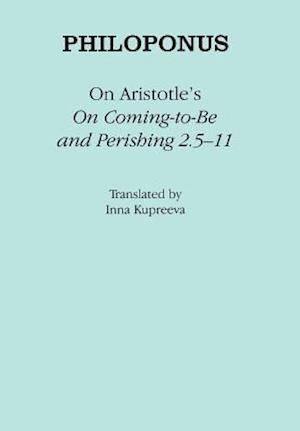 PHILOPONUS

On Aristotle's
On Coming-to-Be
and Perishing 2.5–11

Translated by
Inna Kupreeva